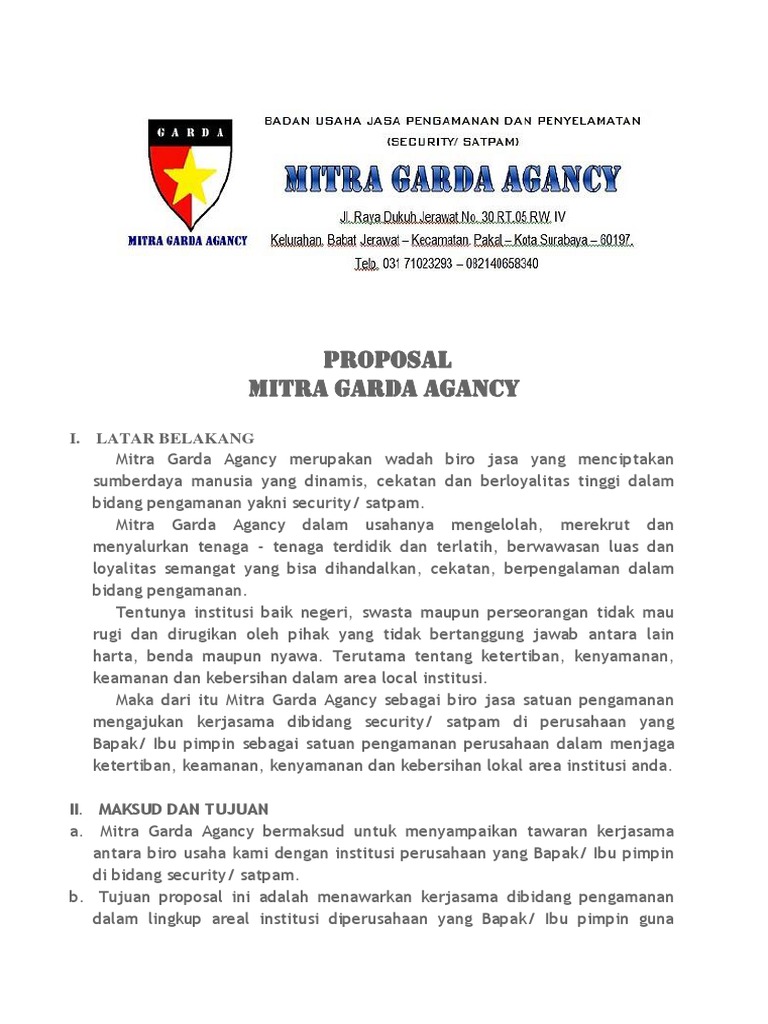 GARDA

MITRA GARDA AGANCY

BADAN USAHA JASA PENGAMANAN DAN PENYELAMATAN

(SECURITY/ SATPAM)

MITRA GARDA AGANCY

Jl. Raya Dukuh Jerawat No. 30 RT.05 RW. IV

Kelurahan. Babat Jerawat – Kecamatan. Pakal – Kota Surabaya – 60197.

Telp. 031 71023293 – 082140658340

PROPOSAL
MITRA GARDA AGANCY

I. LATAR BELAKANG

Mitra Garda Agancy merupakan wadah biro jasa yang menciptakan sumberdaya manusia yang dinamis, cekatan dan berloyalitas tinggi dalam bidang pengamanan yakni security/ satpam.

Mitra Garda Agancy dalam usahanya mengelolah, merekrut dan menyalurkan tenaga - tenaga terdidik dan terlatih, berwawasan luas dan loyalitas semangat yang bisa dihandalkan, cekatan, berpengalaman dalam bidang pengamanan.

Tentunya institusi baik negeri, swasta maupun perseorangan tidak mau rugi dan dirugikan oleh pihak yang tidak bertanggung jawab antara lain harta, benda maupun nyawa. Terutama tentang ketertiban, kenyamanan, keamanan dan kebersihan dalam area local institusi.

Maka dari itu Mitra Garda Agancy sebagai biro jasa satuan pengamanan mengajukan kerjasama dibidang security/ satpam di perusahaan yang Bapak/ Ibu pimpin sebagai satuan pengamanan perusahaan dalam menjaga ketertiban, keamanan, kenyamanan dan kebersihan lokal area institusi anda.

II. MAKSUD DAN TUJUAN

a. Mitra Garda Agancy bermaksud untuk menyampaikan tawaran kerjasama antara biro usaha kami dengan institusi perusahaan yang Bapak/ Ibu pimpin di bidang security/ satpam.

b. Tujuan proposal ini adalah menawarkan kerjasama dibidang pengamanan dalam lingkup areal institusi diperusahaan yang Bapak/ Ibu pimpin guna